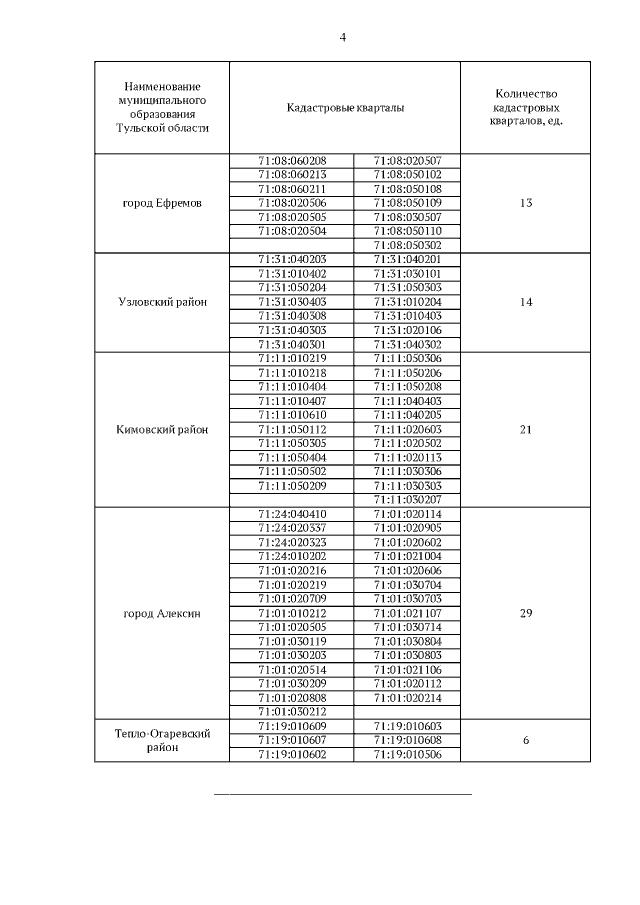 4

| Наименование муниципального образования Тульской области | Кадастровые кварталы | | Количество кадастровых кварталов, ед. |
|---|---|---|---|
| город Ефремов | 71:08:060208 | 71:08:020507 | 13 |
| | 71:08:060213 | 71:08:050102 | |
| | 71:08:060211 | 71:08:050108 | |
| | 71:08:020506 | 71:08:050109 | |
| | 71:08:020505 | 71:08:030507 | |
| | 71:08:020504 | 71:08:050110 | |
| | | 71:08:050302 | |
| Узловский район | 71:31:040203 | 71:31:040201 | 14 |
| | 71:31:010402 | 71:31:030101 | |
| | 71:31:050204 | 71:31:050303 | |
| | 71:31:030403 | 71:31:010204 | |
| | 71:31:040308 | 71:31:010403 | |
| | 71:31:040303 | 71:31:020106 | |
| | 71:31:040301 | 71:31:040302 | |
| Кимовский район | 71:11:010219 | 71:11:050306 | 21 |
| | 71:11:010218 | 71:11:050206 | |
| | 71:11:010404 | 71:11:050208 | |
| | 71:11:010407 | 71:11:040403 | |
| | 71:11:010610 | 71:11:040205 | |
| | 71:11:050112 | 71:11:020603 | |
| | 71:11:050305 | 71:11:020502 | |
| | 71:11:050404 | 71:11:020113 | |
| | 71:11:050502 | 71:11:030306 | |
| | 71:11:050209 | 71:11:030303 | |
| | | 71:11:030207 | |
| город Алексин | 71:24:040410 | 71:01:020114 | 29 |
| | 71:24:020337 | 71:01:020905 | |
| | 71:24:020323 | 71:01:020602 | |
| | 71:24:010202 | 71:01:021004 | |
| | 71:01:020216 | 71:01:020606 | |
| | 71:01:020219 | 71:01:030704 | |
| | 71:01:020709 | 71:01:030703 | |
| | 71:01:010212 | 71:01:021107 | |
| | 71:01:020505 | 71:01:030714 | |
| | 71:01:030119 | 71:01:030804 | |
| | 71:01:030203 | 71:01:030803 | |
| | 71:01:020514 | 71:01:021106 | |
| | 71:01:030209 | 71:01:020112 | |
| | 71:01:020808 | 71:01:020214 | |
| | 71:01:030212 | | |
| Тепло-Огаревский район | 71:19:010609 | 71:19:010603 | 6 |
| | 71:19:010607 | 71:19:010608 | |
| | 71:19:010602 | 71:19:010506 | |